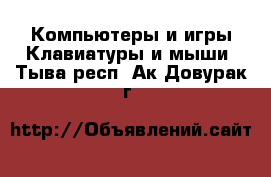 Компьютеры и игры Клавиатуры и мыши  Тыва респ  Ак Довурак г

http://Объявлений.сайт